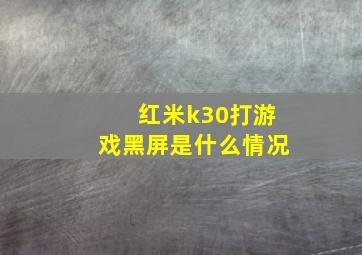 红米k30打游戏黑屏是什么情况